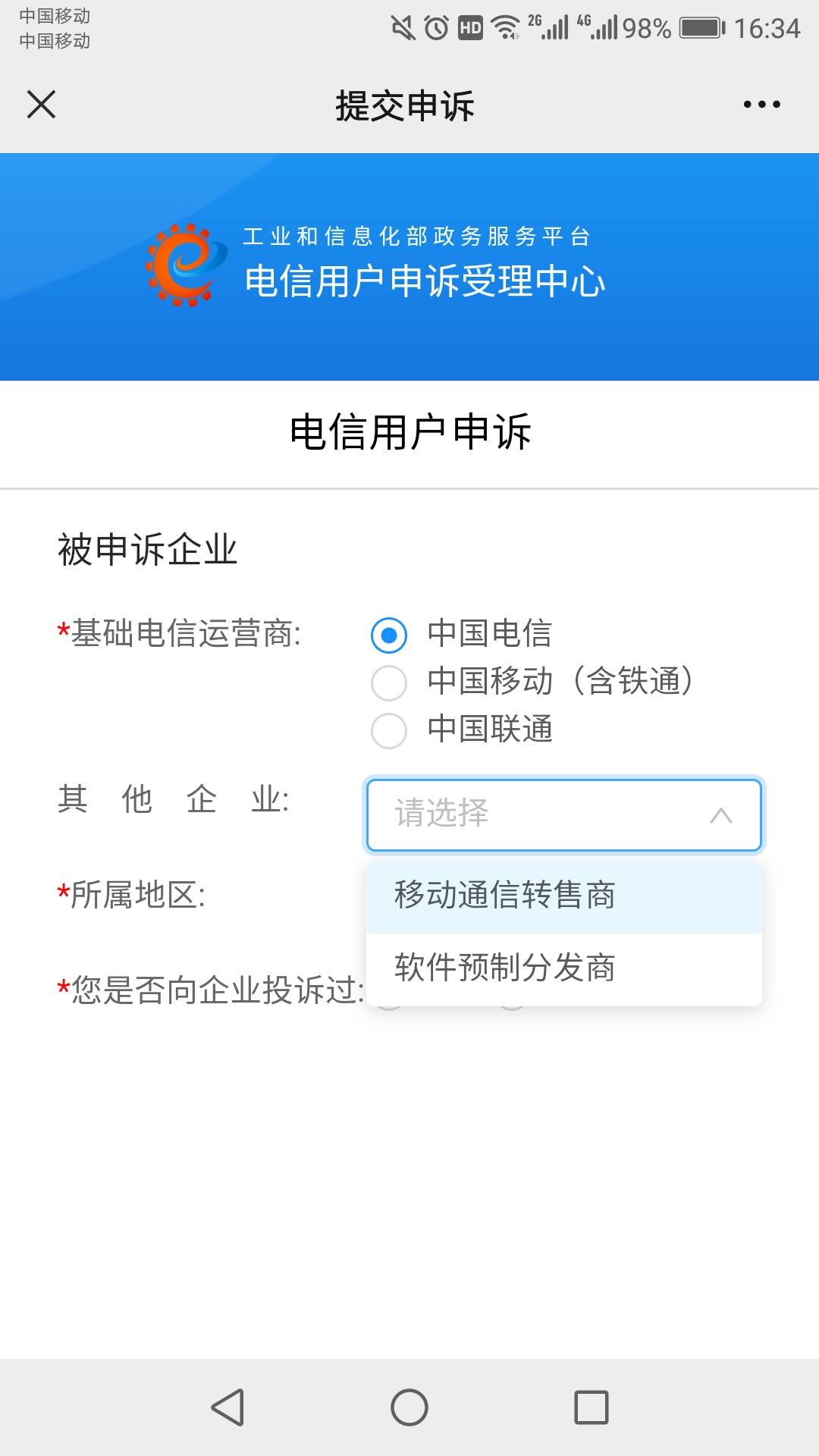 中国移动
中国移动

HD 2G 4G 98% 16:34

提交申诉

工业和信息化部政务服务平台
电信用户申诉受理中心

电信用户申诉

被申诉企业

*基础电信运营商:
中国电信
中国移动（含铁通）
中国联通

其 他 企 业:
请选择

移动通信转售商
软件预制分发商

*所属地区:

*您是否向企业投诉过: